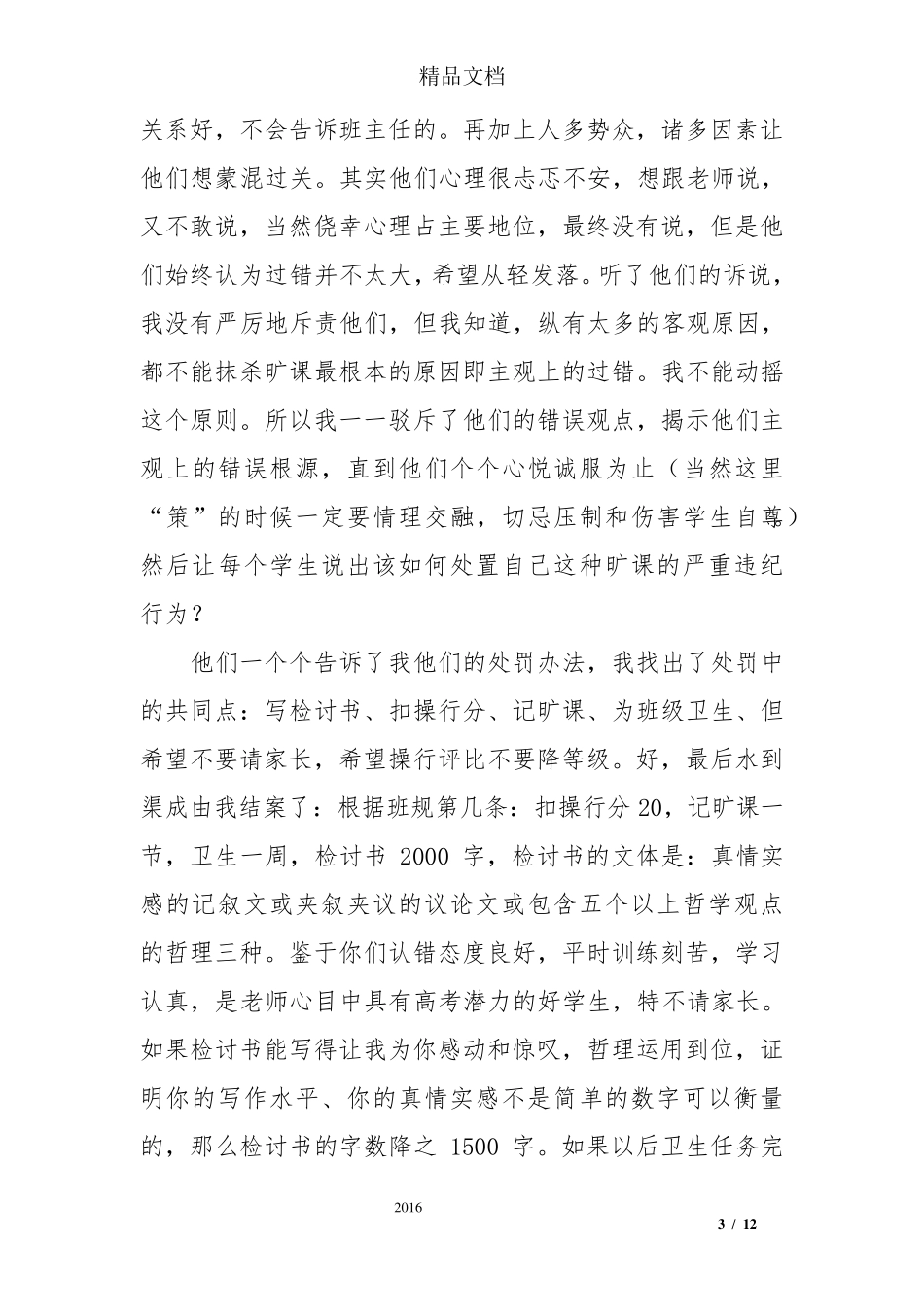 精品文档

关系好，不会告诉班主任的。再加上人多势众，诸多因素让他们想蒙混过关。其实他们心理很忐忑不安，想跟老师说，又不敢说，当然侥幸心理占主要地位，最终没有说，但是他们始终认为过错并不太大，希望从轻发落。听了他们的诉说，我没有严厉地斥责他们，但我知道，纵有太多的客观原因，都不能抹杀旷课最根本的原因即主观上的过错。我不能动摇这个原则。所以我一一驳斥了他们的错误观点，揭示他们主观上的错误根源，直到他们个个心悦诚服为止（当然这里“策”的时候一定要情理交融，切忌压制和伤害学生自尊）然后让每个学生说出该如何处置自己这种旷课的严重违纪行为？

他们一个个告诉了我他们的处罚办法，我找出了处罚中的共同点：写检讨书、扣操行分、记旷课、为班级卫生、但希望不要请家长，希望操行评比不要降等级。好，最后水到渠成由我结案了：根据班规第几条：扣操行分 20，记旷课一节，卫生一周，检讨书 2000 字，检讨书的文体是：真情实感的记叙文或夹叙夹议的议论文或包含五个以上哲学观点的哲理三种。鉴于你们认错态度良好，平时训练刻苦，学习认真，是老师心目中具有高考潜力的好学生，特不请家长。如果检讨书能写得让我为你感动和惊叹，哲理运用到位，证明你的写作水平、你的真情实感不是简单的数字可以衡量的，那么检讨书的字数降之 1500 字。如果以后卫生任务完

2016

3 / 12